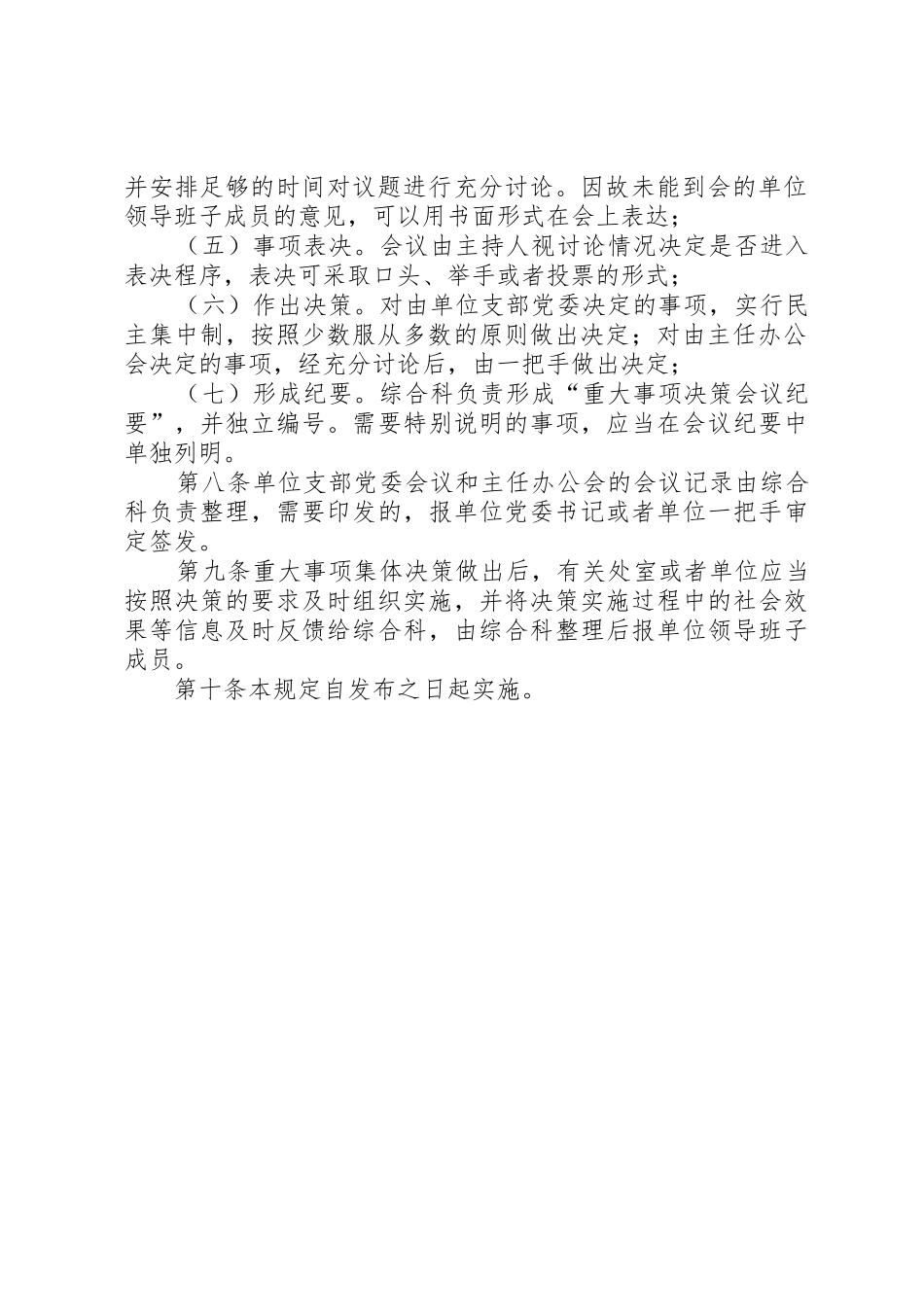 并安排足够的时间对议题进行充分讨论。因故未能到会的单位领导班子成员的意见，可以用书面形式在会上表达；

（五）事项表决。会议由主持人视讨论情况决定是否进入表决程序，表决可采取口头、举手或者投票的形式；

（六）作出决策。对由单位支部党委决定的事项，实行民主集中制，按照少数服从多数的原则做出决定；对由主任办公会决定的事项，经充分讨论后，由一把手做出决定；

（七）形成纪要。综合科负责形成“重大事项决策会议纪要”，并独立编号。需要特别说明的事项，应当在会议纪要中单独列明。

第八条单位支部党委会议和主任办公会的会议记录由综合科负责整理，需要印发的，报单位党委书记或者单位一把手审定签发。

第九条重大事项集体决策做出后，有关处室或者单位应当按照决策的要求及时组织实施，并将决策实施过程中的社会效果等信息及时反馈给综合科，由综合科整理后报单位领导班子成员。

第十条本规定自发布之日起实施。